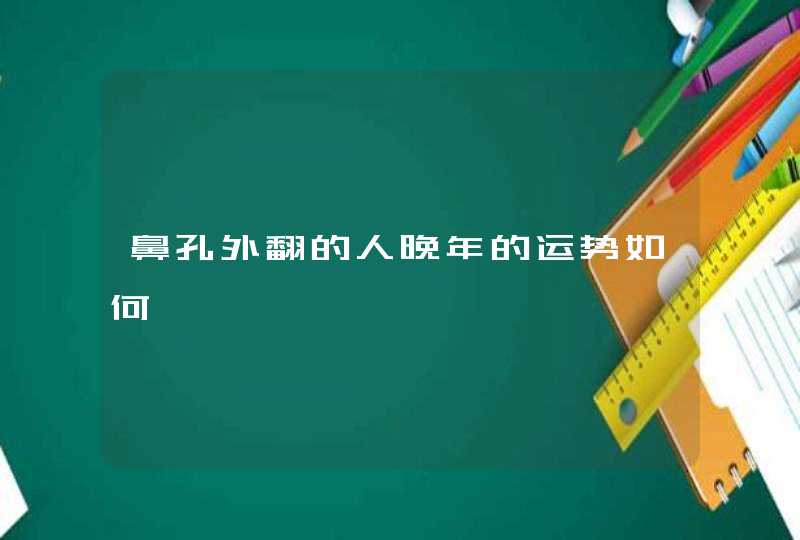 鼻孔外翻的人晚年的运势如何